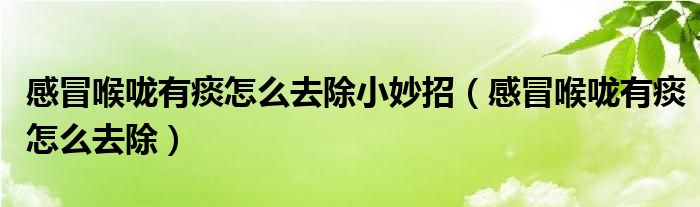 感冒喉咙有痰怎么去除小妙招（感冒喉咙有痰怎么去除）